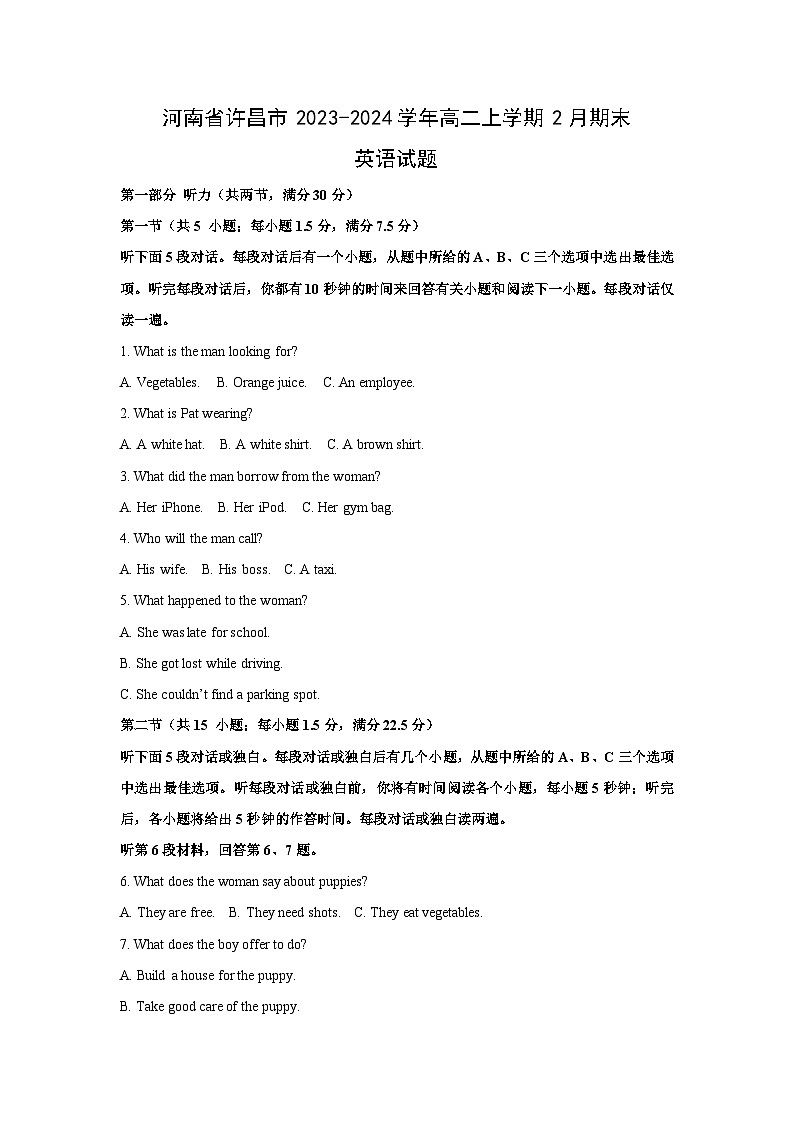 河南省许昌市 2023-2024 学年高二上学期 2 月期末

英语试题

第一部分 听力（共两节，满分 30 分）

第一节（共 5 小题；每小题 1.5 分，满分 7.5 分）

听下面 5 段对话。每段对话后有一个小题，从题中所给的 A、B、C 三个选项中选出最佳选项。听完每段对话后，你都有 10 秒钟的时间来回答有关小题和阅读下一小题。每段对话仅读一遍。

1. What is the man looking for?

A. Vegetables.  B. Orange juice.  C. An employee.

2. What is Pat wearing?

A. A white hat.  B. A white shirt.  C. A brown shirt.

3. What did the man borrow from the woman?

A. Her iPhone.  B. Her iPod.  C. Her gym bag.

4. Who will the man call?

A. His wife.  B. His boss.  C. A taxi.

5. What happened to the woman?

A. She was late for school.

B. She got lost while driving.

C. She couldn't find a parking spot.

第二节（共 15 小题；每小题 1.5 分，满分 22.5 分）

听下面 5 段对话或独白。每段对话或独白后有几个小题，从题中所给的 A、B、C 三个选项中选出最佳选项。听每段对话或独白前，你将有时间阅读各个小题，每小题 5 秒钟；听完后，各小题将给出 5 秒钟的作答时间。每段对话或独白读两遍。

听第 6 段材料，回答第 6、7 题。

6. What does the woman say about puppies?

A. They are free.  B. They need shots.  C. They eat vegetables.

7. What does the boy offer to do?

A. Build a house for the puppy.

B. Take good care of the puppy.